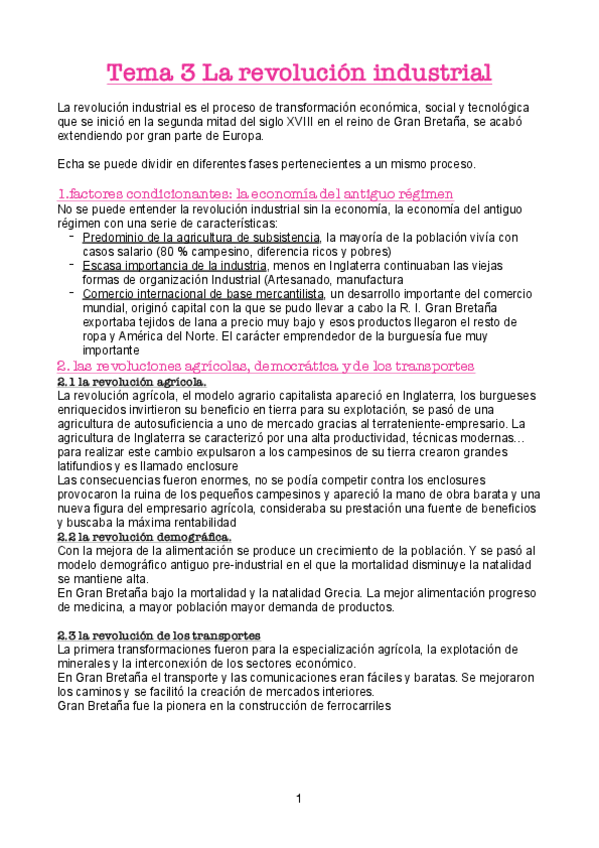 Tema 3 La revolución industrial

La revolución industrial es el proceso de transformación económica, social y tecnológica que se inició en la segunda mitad del siglo XVIII en el reino de Gran Bretaña, se acabó extendiendo por gran parte de Europa.

Echa se puede dividir en diferentes fases pertenecientes a un mismo proceso.

1.factores condicionantes: la economía del antiguo régimen
No se puede entender la revolución industrial sin la economía, la economía del antiguo régimen con una serie de características:
- Predominio de la agricultura de subsistencia, la mayoría de la población vivía con casos salario (80 % campesino, diferencia ricos y pobres)
- Escasa importancia de la industria, menos en Inglaterra continuaban las viejas formas de organización Industrial (Artesanado, manufactura
- Comercio internacional de base mercantilista, un desarrollo importante del comercio mundial, originó capital con la que se pudo llevar a cabo la R. I. Gran Bretaña exportaba tejidos de lana a precio muy bajo y esos productos llegaron el resto de ropa y América del Norte. El carácter emprendedor de la burguesía fue muy importante

2. las revoluciones agrícolas, democrática y de los transportes
2.1 la revolución agrícola.
La revolución agrícola, el modelo agrario capitalista apareció en Inglaterra, los burgueses enriquecidos invirtieron su beneficio en tierra para su explotación, se pasó de una agricultura de autosuficiencia a uno de mercado gracias al terrateniente-empresario. La agricultura de Inglaterra se caracterizó por una alta productividad, técnicas modernas… para realizar este cambio expulsaron a los campesinos de su tierra crearon grandes latifundios y es llamado enclosure
Las consecuencias fueron enormes, no se podía competir contra los enclosures provocaron la ruina de los pequeños campesinos y apareció la mano de obra barata y una nueva figura del empresario agrícola, consideraba su prestación una fuente de beneficios y buscaba la máxima rentabilidad
2.2 la revolución demográfica.
Con la mejora de la alimentación se produce un crecimiento de la población. Y se pasó al modelo demográfico antiguo pre-industrial en el que la mortalidad disminuye la natalidad se mantiene alta.
En Gran Bretaña bajo la mortalidad y la natalidad Grecia. La mejor alimentación progreso de medicina, a mayor población mayor demanda de productos.

2.3 la revolución de los transportes
La primera transformaciones fueron para la especialización agrícola, la explotación de minerales y la interconexión de los sectores económico.
En Gran Bretaña el transporte y las comunicaciones eran fáciles y baratas. Se mejoraron los caminos y se facilitó la creación de mercados interiores.
Gran Bretaña fue la pionera en la construcción de ferrocarriles

1